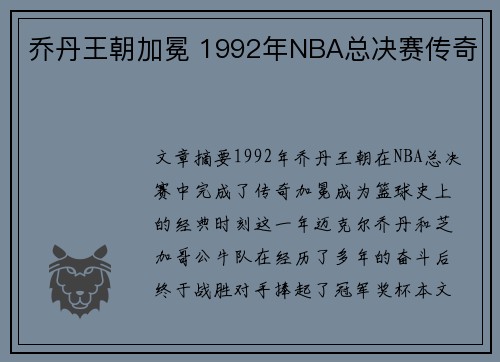 乔丹王朝加冕 1992年NBA总决赛传奇

文章摘要1992年乔丹王朝在NBA总决赛中完成了传奇加冕成为篮球史上的经典时刻这一年迈克尔乔丹和芝加哥公牛队在经历了多年的奋斗后终于战胜对手捧起了冠军奖杯本文